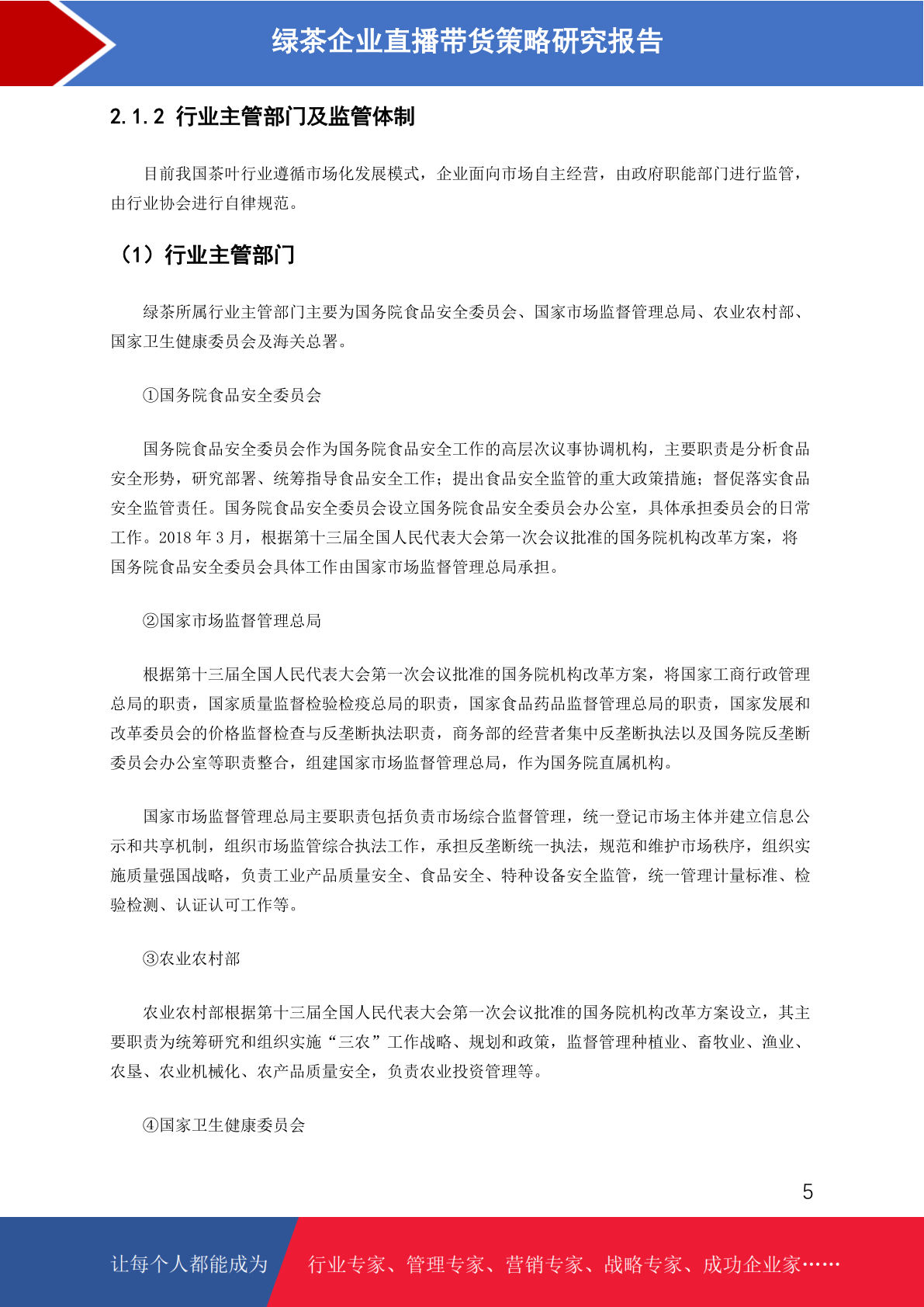 绿茶企业直播带货策略研究报告

2.1.2 行业主管部门及监管体制

目前我国茶叶行业遵循市场化发展模式，企业面向市场自主经营，由政府职能部门进行监管，由行业协会进行自律规范。

（1）行业主管部门

绿茶所属行业主管部门主要为国务院食品安全委员会、国家市场监督管理总局、农业农村部、国家卫生健康委员会及海关总署。

①国务院食品安全委员会

国务院食品安全委员会作为国务院食品安全工作的高层次议事协调机构，主要职责是分析食品安全形势，研究部署、统筹指导食品安全工作；提出食品安全监管的重大政策措施；督促落实食品安全监管责任。国务院食品安全委员会设立国务院食品安全委员会办公室，具体承担委员会的日常工作。2018 年 3 月，根据第十三届全国人民代表大会第一次会议批准的国务院机构改革方案，将国务院食品安全委员会具体工作由国家市场监督管理总局承担。

②国家市场监督管理总局

根据第十三届全国人民代表大会第一次会议批准的国务院机构改革方案，将国家工商行政管理总局的职责，国家质量监督检验检疫总局的职责，国家食品药品监督管理总局的职责，国家发展和改革委员会的价格监督检查与反垄断执法职责，商务部的经营者集中反垄断执法以及国务院反垄断委员会办公室等职责整合，组建国家市场监督管理总局，作为国务院直属机构。

国家市场监督管理总局主要职责包括负责市场综合监督管理，统一登记市场主体并建立信息公示和共享机制，组织市场监管综合执法工作，承担反垄断统一执法，规范和维护市场秩序，组织实施质量强国战略，负责工业产品质量安全、食品安全、特种设备安全监管，统一管理计量标准、检验检测、认证认可工作等。

③农业农村部

农业农村部根据第十三届全国人民代表大会第一次会议批准的国务院机构改革方案设立，其主要职责为统筹研究和组织实施“三农”工作战略、规划和政策，监督管理种植业、畜牧业、渔业、农垦、农业机械化、农产品质量安全，负责农业投资管理等。

④国家卫生健康委员会

5

让每个人都能成为 行业专家、管理专家、营销专家、战略专家、成功企业家……